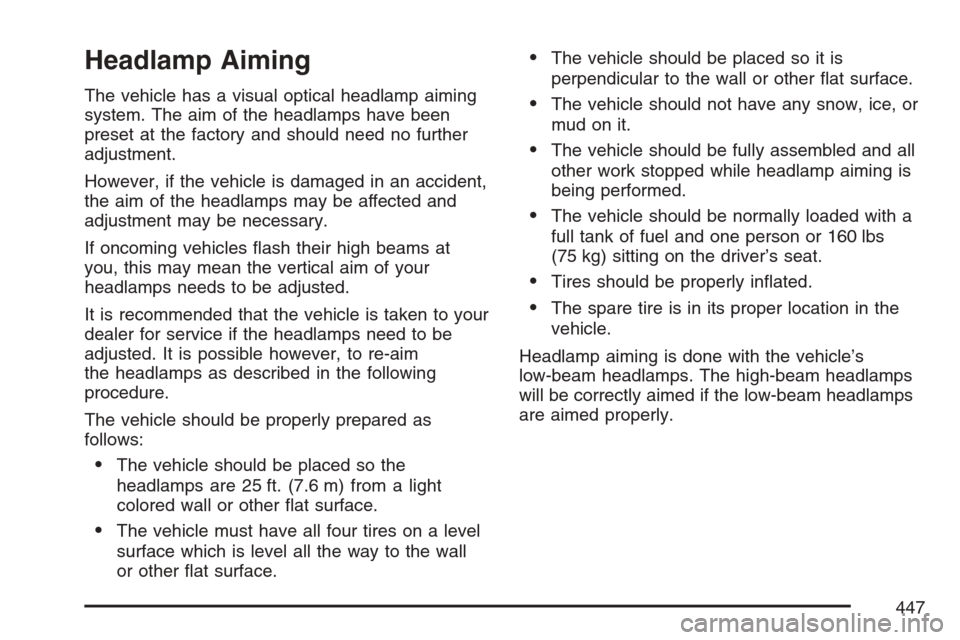 Headlamp Aiming

The vehicle has a visual optical headlamp aiming system. The aim of the headlamps have been preset at the factory and should need no further adjustment.

However, if the vehicle is damaged in an accident, the aim of the headlamps may be affected and adjustment may be necessary.

If oncoming vehicles flash their high beams at you, this may mean the vertical aim of your headlamps needs to be adjusted.

It is recommended that the vehicle is taken to your dealer for service if the headlamps need to be adjusted. It is possible however, to re-aim the headlamps as described in the following procedure.

The vehicle should be properly prepared as follows:

• The vehicle should be placed so the headlamps are 25 ft. (7.6 m) from a light colored wall or other flat surface.

• The vehicle must have all four tires on a level surface which is level all the way to the wall or other flat surface.

• The vehicle should be placed so it is perpendicular to the wall or other flat surface.

• The vehicle should not have any snow, ice, or mud on it.

• The vehicle should be fully assembled and all other work stopped while headlamp aiming is being performed.

• The vehicle should be normally loaded with a full tank of fuel and one person or 160 lbs (75 kg) sitting on the driver's seat.

• Tires should be properly inflated.

• The spare tire is in its proper location in the vehicle.

Headlamp aiming is done with the vehicle's low-beam headlamps. The high-beam headlamps will be correctly aimed if the low-beam headlamps are aimed properly.

447

carmanualsonline.info